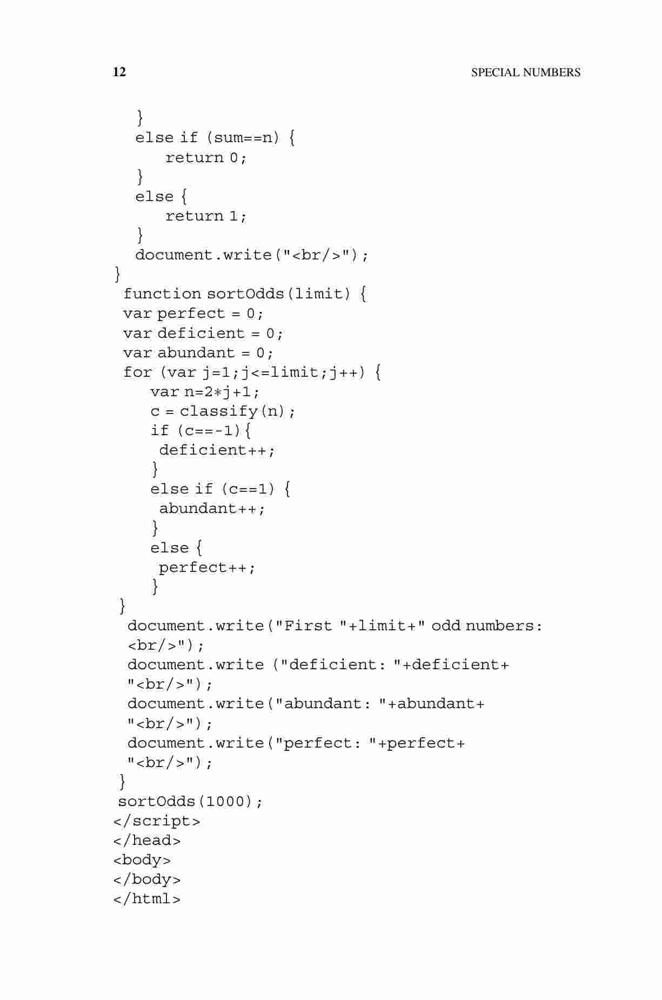 12 SPECIAL NUMBERS

}
else if (sum==n) {
return 0;
}
else {
return 1;
}
document.write("<br/>");
}
function sortOdds(limit) {
var perfect = 0;
var deficient = 0;
var abundant = 0;
for (var j=1;j<=limit;j++) {
var n=2*j+1;
c = classify(n);
if (c==-1){
deficient++;
}
else if (c==1) {
abundant++;
}
else {
perfect++;
}
}
document.write("First "+limit+" odd numbers:
<br/>");
document.write ("deficient: "+deficient+
"<br/>");
document.write("abundant: "+abundant+
"<br/>");
document.write("perfect: "+perfect+
"<br/>");
}
sortOdds(1000);
</script>
</head>
<body>
</body>
</html>